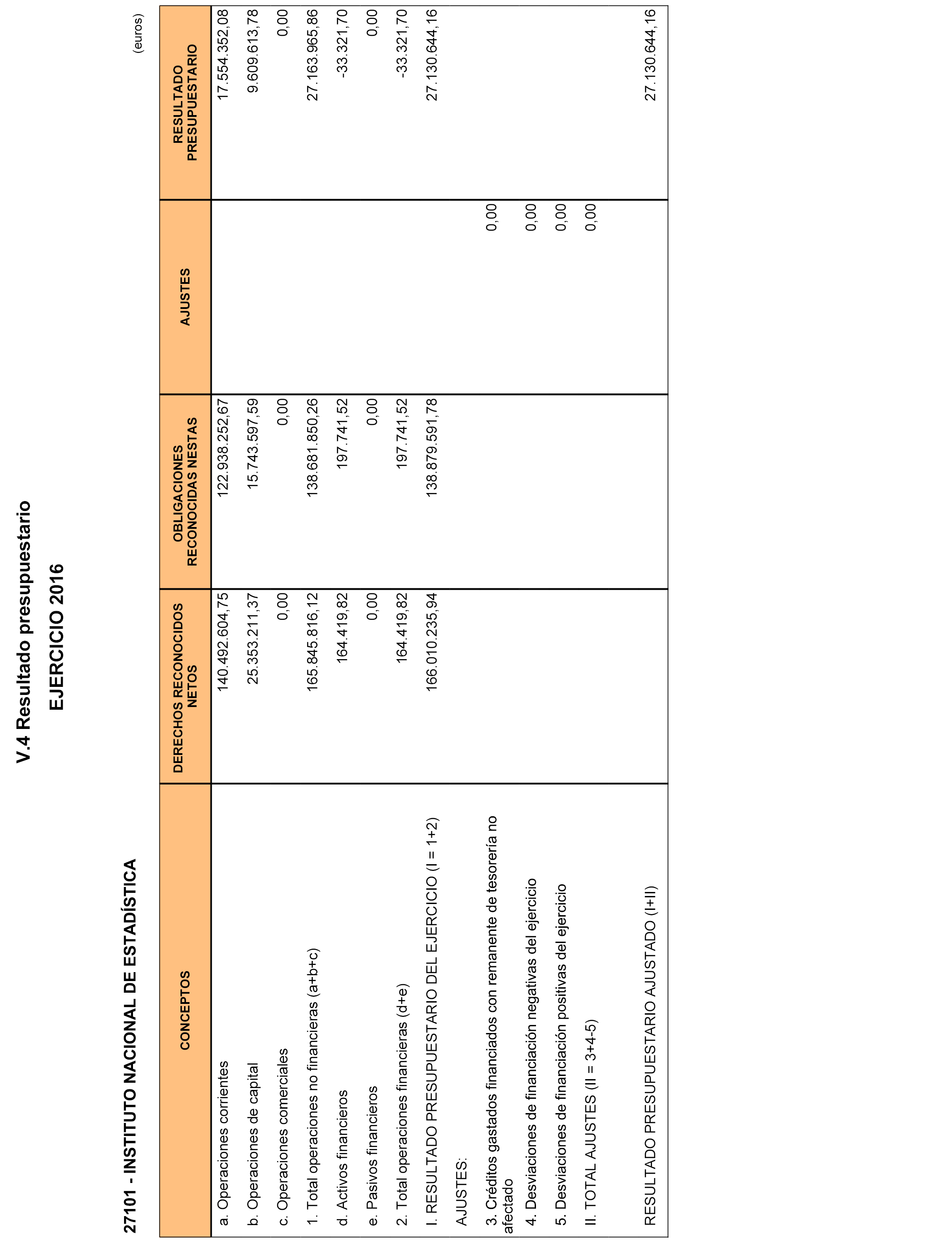 V.4 Resultado presupuestario

EJERCICIO 2016

27101 - INSTITUTO NACIONAL DE ESTADÍSTICA

(euros)

| CONCEPTOS | DERECHOS RECONOCIDOS NETOS | OBLIGACIONES RECONOCIDAS NESTAS | AJUSTES | RESULTADO PRESUPUESTARIO |
|---|---|---|---|---|
| a. Operaciones corrientes | 140.492.604,75 | 122.938.252,67 | | 17.554.352,08 |
| b. Operaciones de capital | 25.353.211,37 | 15.743.597,59 | | 9.609.613,78 |
| c. Operaciones comerciales | 0,00 | 0,00 | | 0,00 |
| 1. Total operaciones no financieras (a+b+c) | 165.845.816,12 | 138.681.850,26 | | 27.163.965,86 |
| d. Activos financieros | 164.419,82 | 197.741,52 | | -33.321,70 |
| e. Pasivos financieros | 0,00 | 0,00 | | 0,00 |
| 2. Total operaciones financieras (d+e) | 164.419,82 | 197.741,52 | | -33.321,70 |
| I. RESULTADO PRESUPUESTARIO DEL EJERCICIO (I = 1+2) | 166.010.235,94 | 138.879.591,78 | | 27.130.644,16 |
| AJUSTES: | | | | |
| 3. Créditos gastados financiados con remanente de tesorería no afectado | | | 0,00 | |
| 4. Desviaciones de financiación negativas del ejercicio | | | 0,00 | |
| 5. Desviaciones de financiación positivas del ejercicio | | | 0,00 | |
| II. TOTAL AJUSTES (II = 3+4-5) | | | 0,00 | |
| RESULTADO PRESUPUESTARIO AJUSTADO (I+II) | | | | 27.130.644,16 |